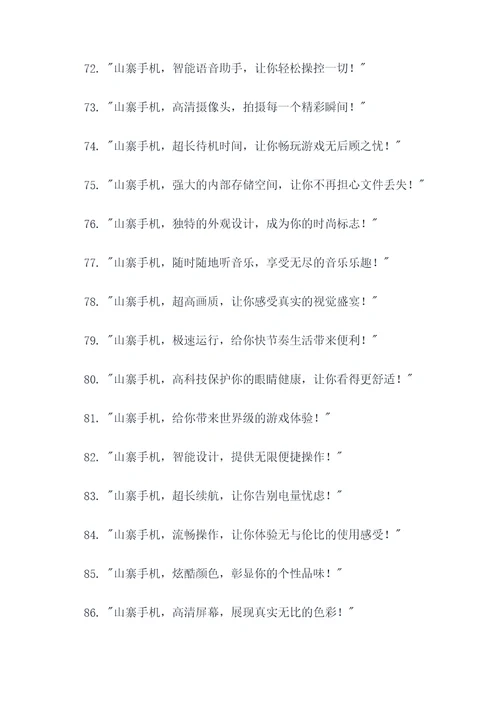 72. "山寨手机，智能语音助手，让你轻松操控一切！"

73. "山寨手机，高清摄像头，拍摄每一个精彩瞬间！"

74. "山寨手机，超长待机时间，让你畅玩游戏无后顾之忧！"

75. "山寨手机，强大的内部存储空间，让你不再担心文件丢失！"

76. "山寨手机，独特的外观设计，成为你的时尚标志！"

77. "山寨手机，随时随地听音乐，享受无尽的音乐乐趣！"

78. "山寨手机，超高画质，让你感受真实的视觉盛宴！"

79. "山寨手机，极速运行，给你快节奏生活带来便利！"

80. "山寨手机，高科技保护你的眼睛健康，让你看得更舒适！"

81. "山寨手机，给你带来世界级的游戏体验！"

82. "山寨手机，智能设计，提供无限便捷操作！"

83. "山寨手机，超长续航，让你告别电量忧虑！"

84. "山寨手机，流畅操作，让你体验无与伦比的使用感受！"

85. "山寨手机，炫酷颜色，彰显你的个性品味！"

86. "山寨手机，高清屏幕，展现真实无比的色彩！"